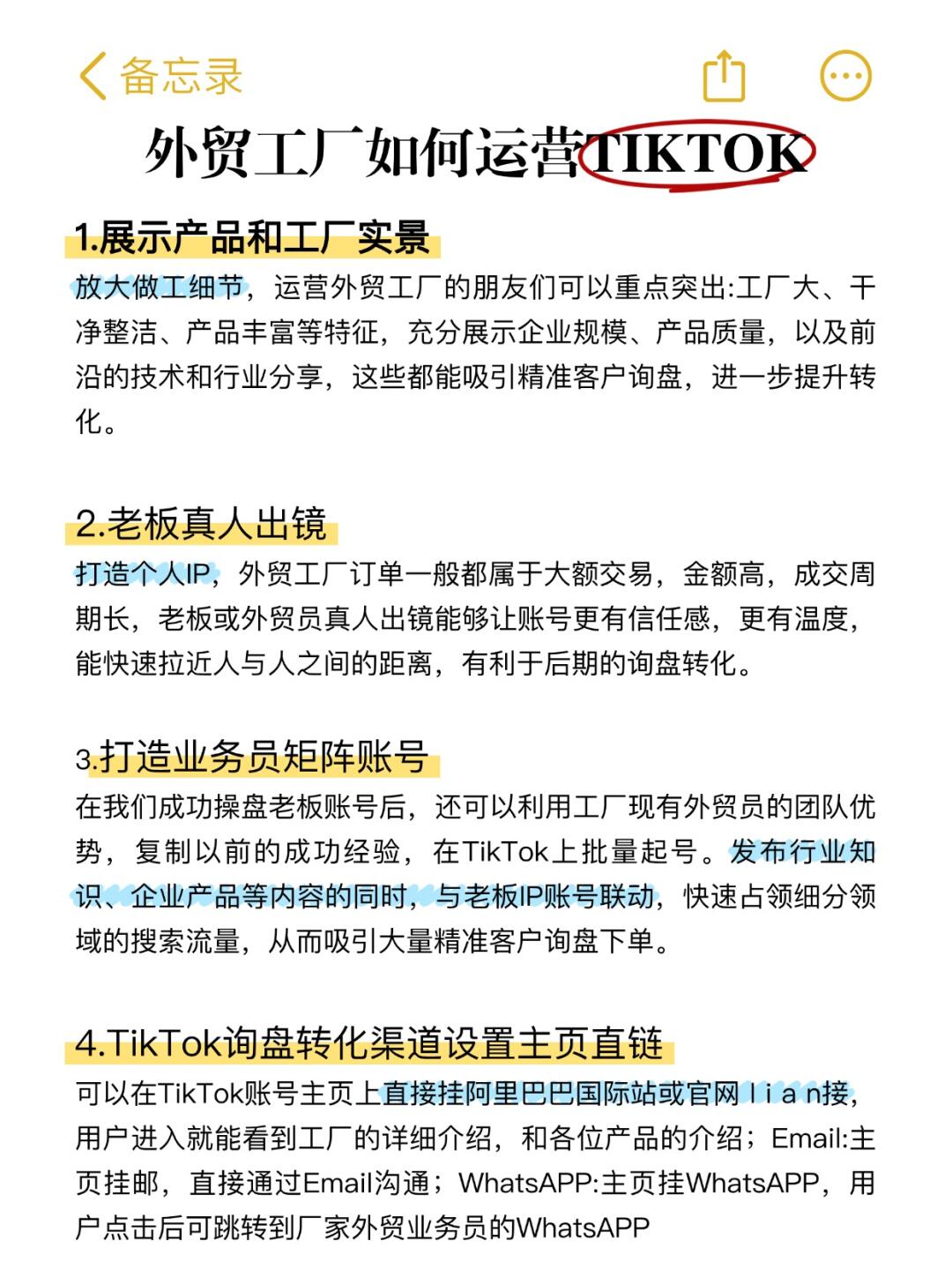 备忘录

外贸工厂如何运营TIKTOK

1.展示产品和工厂实景

放大做工细节，运营外贸工厂的朋友们可以重点突出:工厂大、干净整洁、产品丰富等特征，充分展示企业规模、产品质量，以及前沿的技术和行业分享，这些都能吸引精准客户询盘，进一步提升转化。

2.老板真人出镜

打造个人IP，外贸工厂订单一般都属于大额交易，金额高，成交周期长，老板或外贸员真人出镜能够让账号更有信任感，更有温度，能快速拉近人与人之间的距离，有利于后期的询盘转化。

3.打造业务员矩阵账号

在我们成功操盘老板账号后，还可以利用工厂现有外贸员的团队优势，复制以前的成功经验，在TikTok上批量起号。发布行业知识、企业产品等内容的同时，与老板IP账号联动，快速占领细分领域的搜索流量，从而吸引大量精准客户询盘下单。

4.TikTok询盘转化渠道设置主页直链

可以在TikTok账号主页上直接挂阿里巴巴国际站或官网 l i a n接，用户进入就能看到工厂的详细介绍，和各位产品的介绍；Email:主页挂邮，直接通过Email沟通；WhatsAPP:主页挂WhatsAPP，用户点击后可跳转到厂家外贸业务员的WhatsAPP